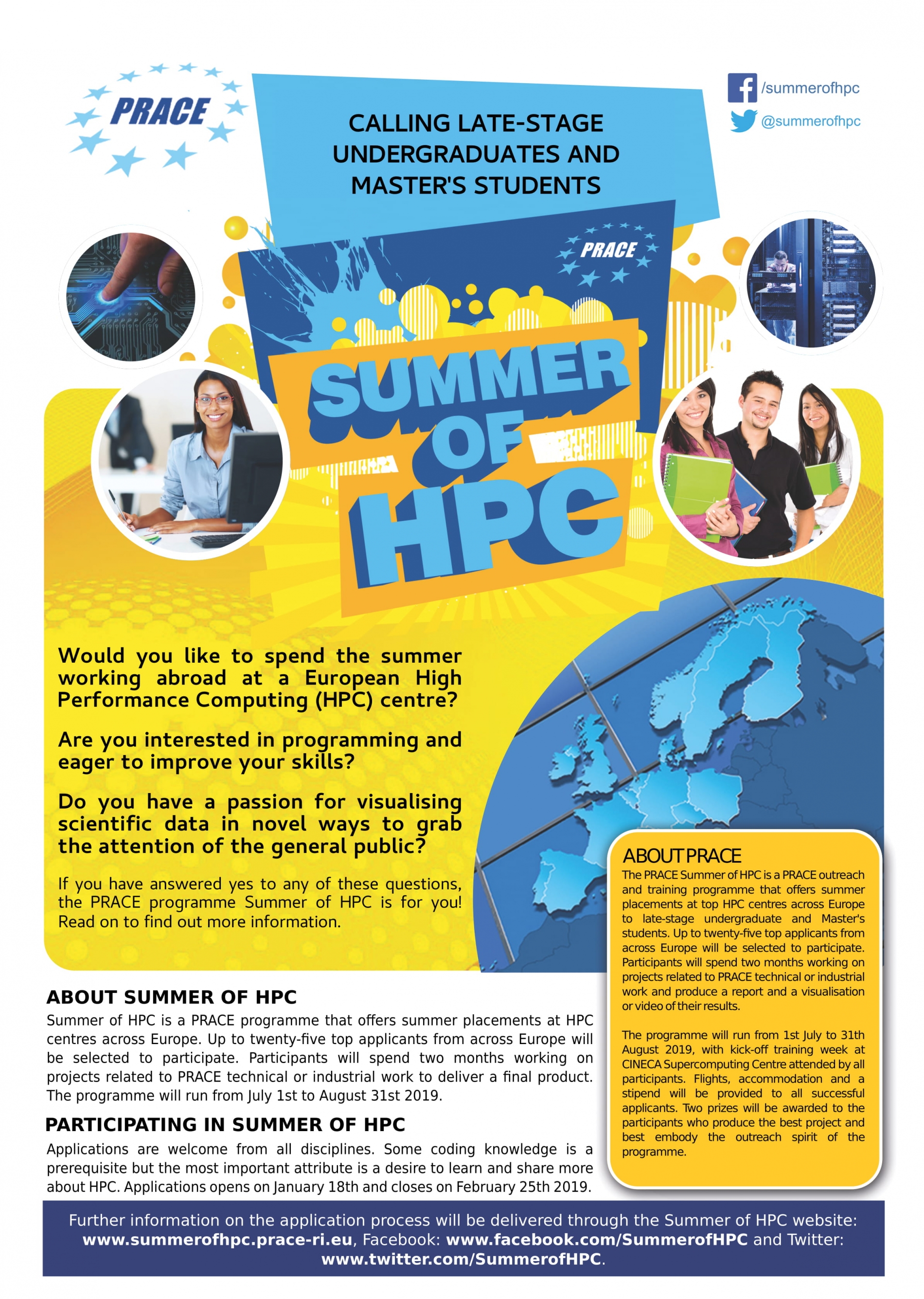 PRACE

CALLING LATE-STAGE UNDERGRADUATES AND MASTER'S STUDENTS

/summerofhpc

@summerofhpc

PRACE

SUMMER OF HPC

Would you like to spend the summer working abroad at a European High Performance Computing (HPC) centre?

Are you interested in programming and eager to improve your skills?

Do you have a passion for visualising scientific data in novel ways to grab the attention of the general public?

If you have answered yes to any of these questions, the PRACE programme Summer of HPC is for you! Read on to find out more information.

ABOUT SUMMER OF HPC

Summer of HPC is a PRACE programme that offers summer placements at HPC centres across Europe. Up to twenty-five top applicants from across Europe will be selected to participate. Participants will spend two months working on projects related to PRACE technical or industrial work to deliver a final product. The programme will run from July 1st to August 31st 2019.

PARTICIPATING IN SUMMER OF HPC

Applications are welcome from all disciplines. Some coding knowledge is a prerequisite but the most important attribute is a desire to learn and share more about HPC. Applications opens on January 18th and closes on February 25th 2019.

ABOUT PRACE

The PRACE Summer of HPC is a PRACE outreach and training programme that offers summer placements at top HPC centres across Europe to late-stage undergraduate and Master's students. Up to twenty-five top applicants from across Europe will be selected to participate. Participants will spend two months working on projects related to PRACE technical or industrial work and produce a report and a visualisation or video of their results.

The programme will run from 1st July to 31th August 2019, with kick-off training week at CINECA Supercomputing Centre attended by all participants. Flights, accommodation and a stipend will be provided to all successful applicants. Two prizes will be awarded to the participants who produce the best project and best embody the outreach spirit of the programme.

Further information on the application process will be delivered through the Summer of HPC website: www.summerofhpc.prace-ri.eu, Facebook: www.facebook.com/SummerofHPC and Twitter: www.twitter.com/SummerofHPC.